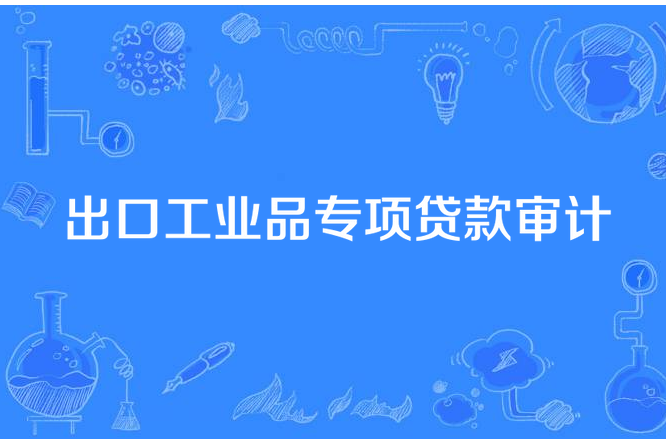 出口工业品专项贷款审计